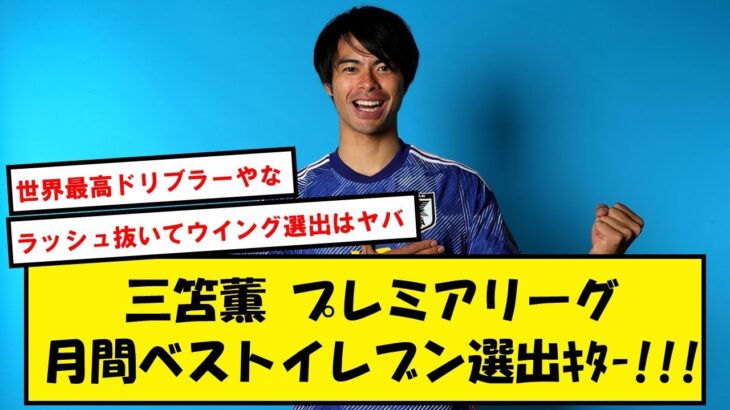 世界最高ドリブラーやな

ラッシュ抜いてウイング選出はヤバ

三笘薫 プレミアリーグ
月間ベストイレブン選出ｷﾀｰ!!!